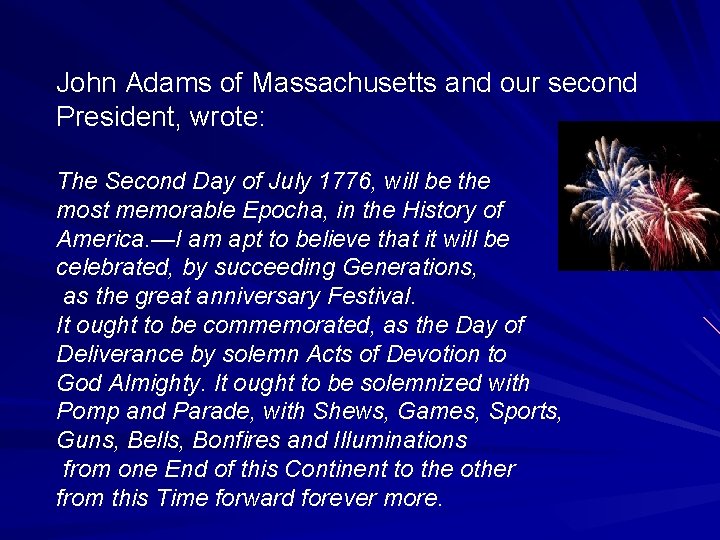 John Adams of Massachusetts and our second President, wrote:

The Second Day of July 1776, will be the most memorable Epocha, in the History of America.—I am apt to believe that it will be celebrated, by succeeding Generations, as the great anniversary Festival. It ought to be commemorated, as the Day of Deliverance by solemn Acts of Devotion to God Almighty. It ought to be solemnized with Pomp and Parade, with Shews, Games, Sports, Guns, Bells, Bonfires and Illuminations from one End of this Continent to the other from this Time forward forever more.